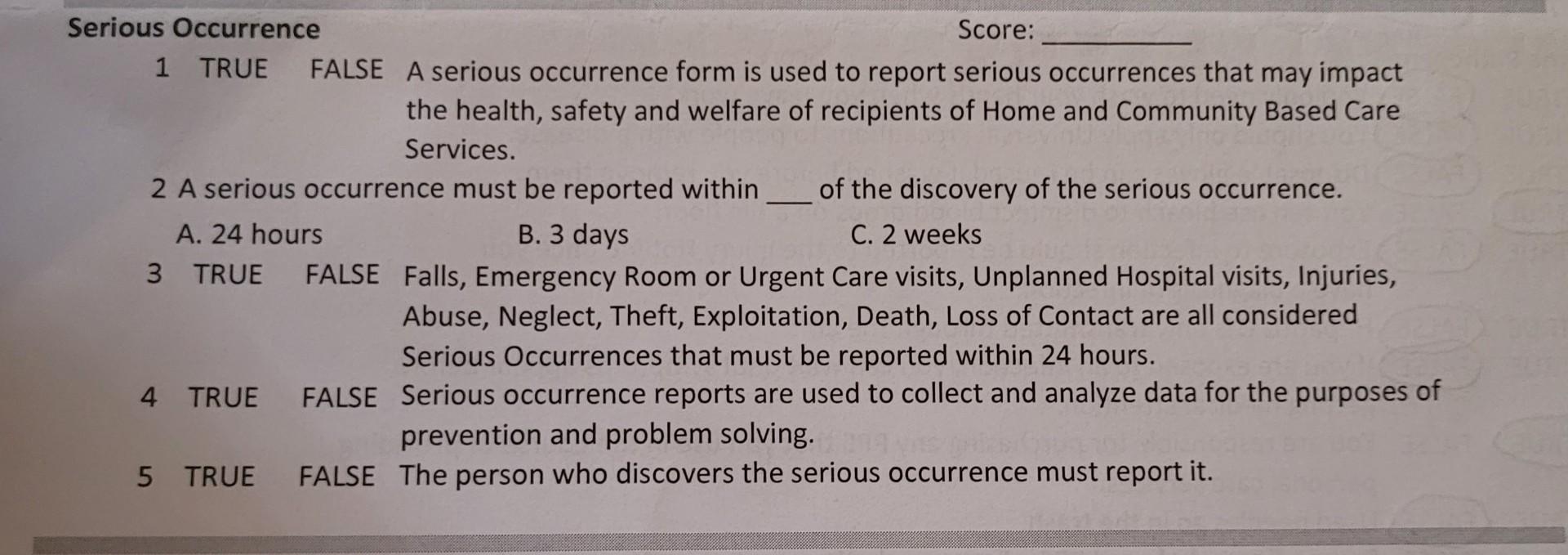 Serious Occurrence Score: ____

1 TRUE FALSE A serious occurrence form is used to report serious occurrences that may impact the health, safety and welfare of recipients of Home and Community Based Care Services.

2 A serious occurrence must be reported within ____ of the discovery of the serious occurrence.

A. 24 hours B. 3 days C. 2 weeks

3 TRUE FALSE Falls, Emergency Room or Urgent Care visits, Unplanned Hospital visits, Injuries, Abuse, Neglect, Theft, Exploitation, Death, Loss of Contact are all considered Serious Occurrences that must be reported within 24 hours.

4 TRUE FALSE Serious occurrence reports are used to collect and analyze data for the purposes of prevention and problem solving.

5 TRUE FALSE The person who discovers the serious occurrence must report it.